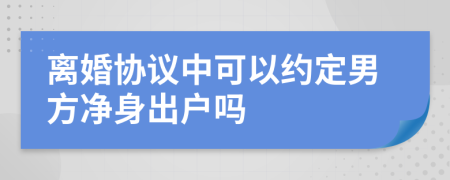 离婚协议中可以约定男方净身出户吗